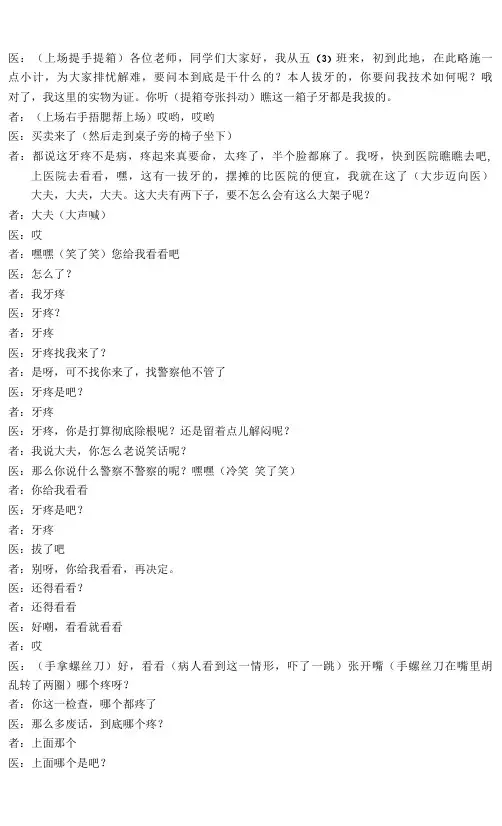 医：（上场提手提箱）各位老师，同学们大家好，我从五（3）班来，初到此地，在此略施一点小计，为大家排忧解难，要问本到底是干什么的？本人拔牙的，你要问我技术如何呢？哦对了，我这里的实物为证。你听（提箱夸张抖动）瞧这一箱子牙都是我拔的。
者：（上场右手捂腮帮上场）哎哟，哎哟
医：买卖来了（然后走到桌子旁的椅子坐下）
者：都说这牙疼不是病，疼起来真要命，太疼了，半个脸都麻了。我呀，快到医院瞧瞧去吧，上医院去看看，嘿，这有一拔牙的，摆摊的比医院的便宜，我就在这了（大步迈向医）大夫，大夫，大夫。这大夫有两下子，要不怎么会有这么大架子呢？
者：大夫（大声喊）
医：哎
者：嘿嘿（笑了笑）您给我看看吧
医：怎么了？
者：我牙疼
医：牙疼？
者：牙疼
医：牙疼找我来了？
者：是呀，可不找你来了，找警察他不管了
医：牙疼是吧？
者：牙疼
医：牙疼，你是打算彻底除根呢？还是留着点儿解闷呢？
者：我说大夫，你怎么老说笑话呢？
医：那么你说什么警察不警察的呢？嘿嘿（冷笑 笑了笑）
者：你给我看看
医：牙疼是吧？
者：牙疼
医：拔了吧
者：别呀，你给我看看，再决定。
医：还得看看？
者：还得看看
医：好嘞，看看就看看
者：哎
医：（手拿螺丝刀）好，看看（病人看到这一情形，吓了一跳）张开嘴（手螺丝刀在嘴里胡乱转了两圈）哪个疼呀？
者：你这一检查，哪个都疼了
医：那么多废话，到底哪个疼？
者：上面那个
医：上面哪个是吧？